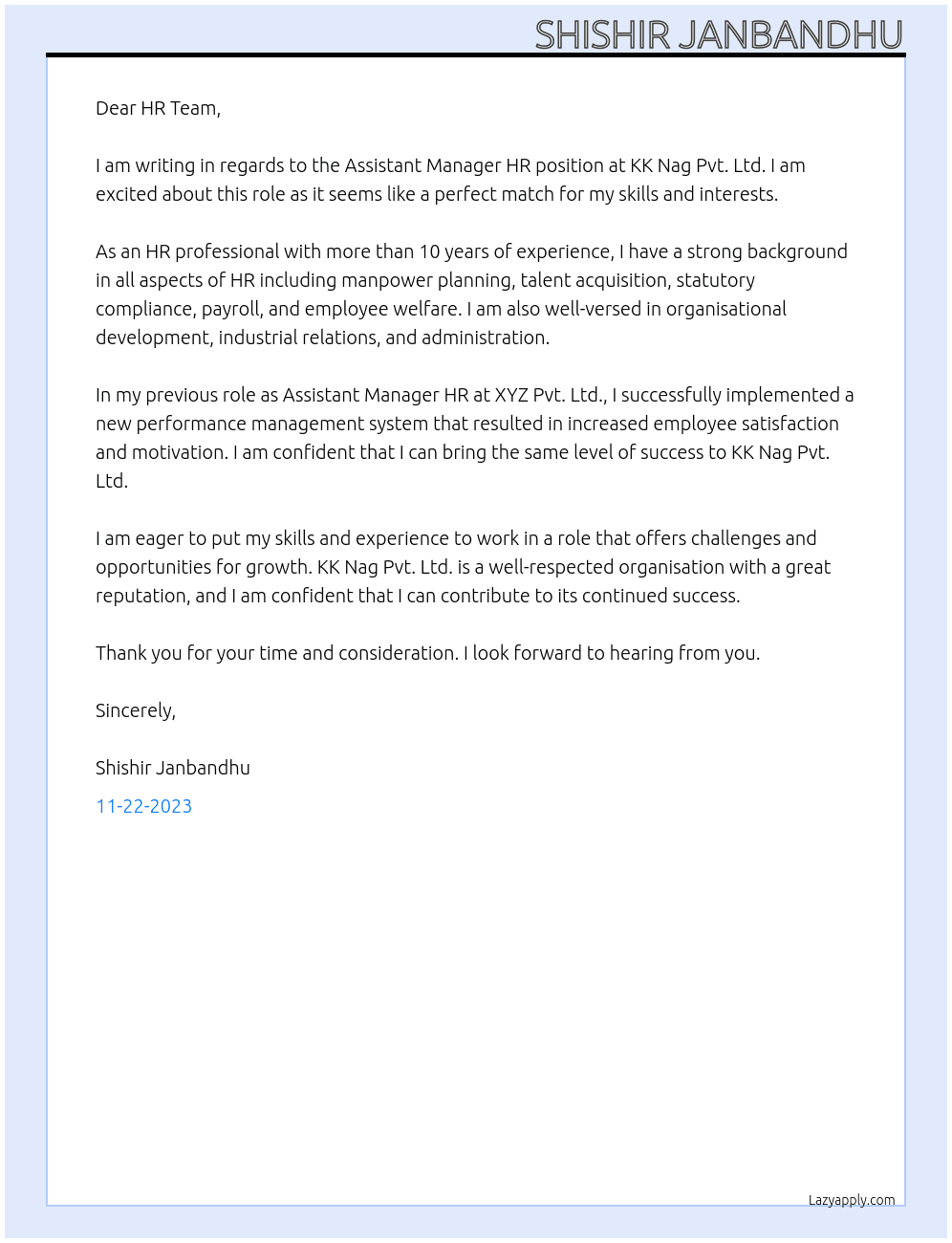 SHISHIR JANBANDHU

Dear HR Team,

I am writing in regards to the Assistant Manager HR position at KK Nag Pvt. Ltd. I am excited about this role as it seems like a perfect match for my skills and interests.

As an HR professional with more than 10 years of experience, I have a strong background in all aspects of HR including manpower planning, talent acquisition, statutory compliance, payroll, and employee welfare. I am also well-versed in organisational development, industrial relations, and administration.

In my previous role as Assistant Manager HR at XYZ Pvt. Ltd., I successfully implemented a new performance management system that resulted in increased employee satisfaction and motivation. I am confident that I can bring the same level of success to KK Nag Pvt. Ltd.

I am eager to put my skills and experience to work in a role that offers challenges and opportunities for growth. KK Nag Pvt. Ltd. is a well-respected organisation with a great reputation, and I am confident that I can contribute to its continued success.

Thank you for your time and consideration. I look forward to hearing from you.

Sincerely,

Shishir Janbandhu

11-22-2023

Lazyapply.com